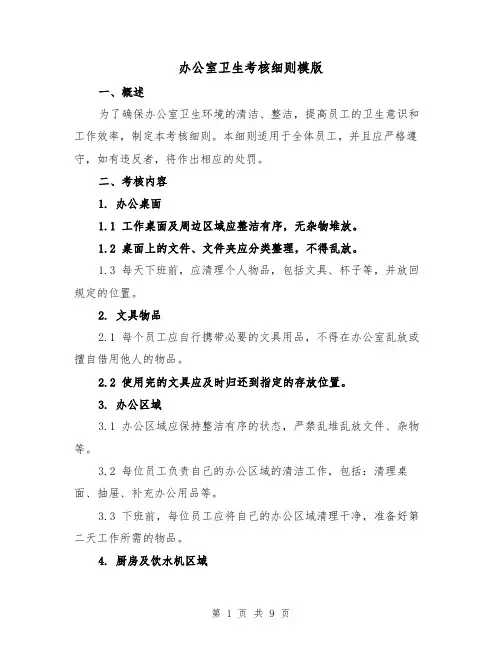 办公室卫生考核细则模版

一、概述

为了确保办公室卫生环境的清洁、整洁，提高员工的卫生意识和工作效率，制定本考核细则。本细则适用于全体员工，并且应严格遵守，如有违反者，将作出相应的处罚。

二、考核内容

1. 办公桌面

1.1 工作桌面及周边区域应整洁有序，无杂物堆放。

1.2 桌面上的文件、文件夹应分类整理，不得乱放。

1.3 每天下班前，应清理个人物品，包括文具、杯子等，并放回规定的位置。

2. 文具物品

2.1 每个员工应自行携带必要的文具用品，不得在办公室乱放或擅自借用他人的物品。

2.2 使用完的文具应及时归还到指定的存放位置。

3. 办公区域

3.1 办公区域应保持整洁有序的状态，严禁乱堆乱放文件、杂物等。

3.2 每位员工负责自己的办公区域的清洁工作，包括：清理桌面、抽屉、补充办公用品等。

3.3 下班前，每位员工应将自己的办公区域清理干净，准备好第二天工作所需的物品。

4. 厨房及饮水机区域

第 1 页 共 9 页